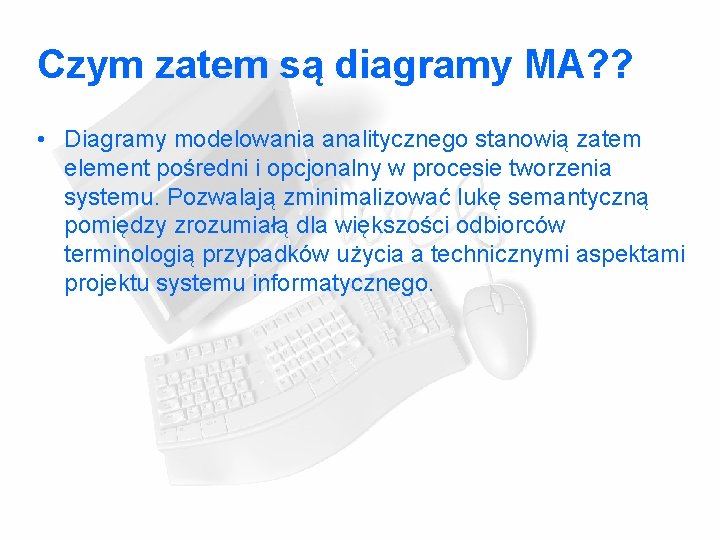 Czym zatem są diagramy MA??

• Diagramy modelowania analitycznego stanowią zatem element pośredni i opcjonalny w procesie tworzenia systemu. Pozwalają zminimalizować lukę semantyczną pomiędzy zrozumiałą dla większości odbiorców terminologią przypadków użycia a technicznymi aspektami projektu systemu informatycznego.